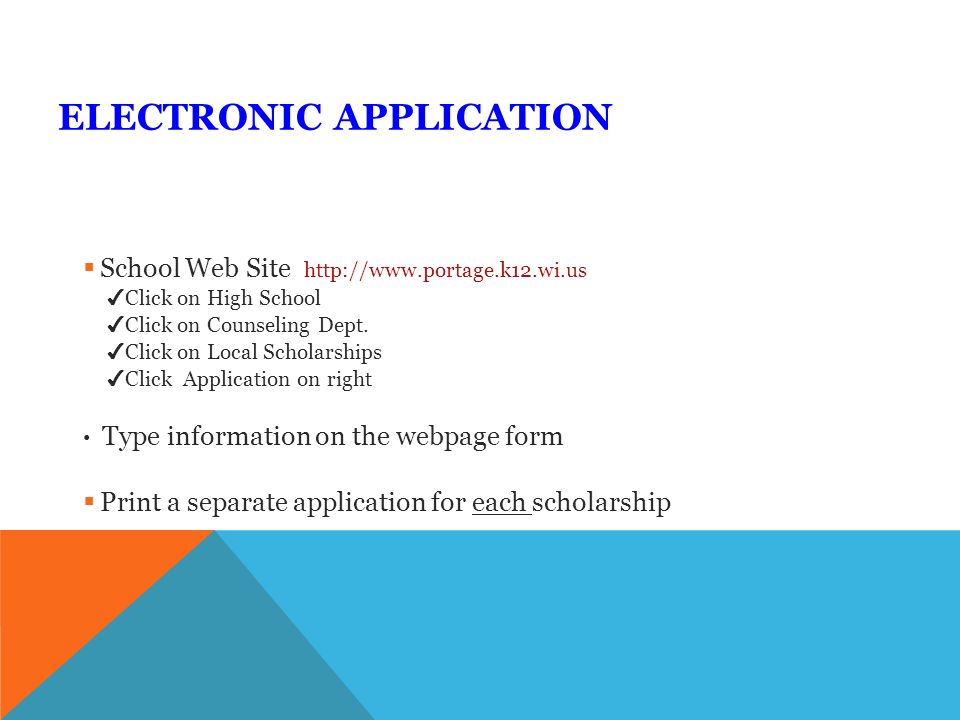 ELECTRONIC APPLICATION

▪ School Web Site http://www.portage.k12.wi.us
✔Click on High School
✔Click on Counseling Dept.
✔Click on Local Scholarships
✔Click Application on right

• Type information on the webpage form

▪ Print a separate application for each scholarship